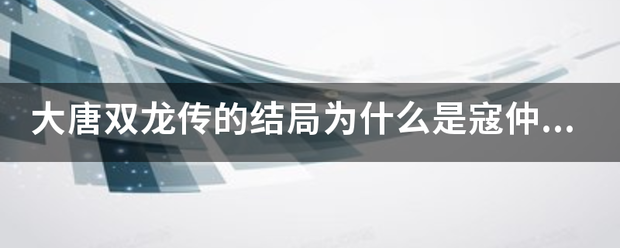 大唐双龙传的结局为什么是寇仲...